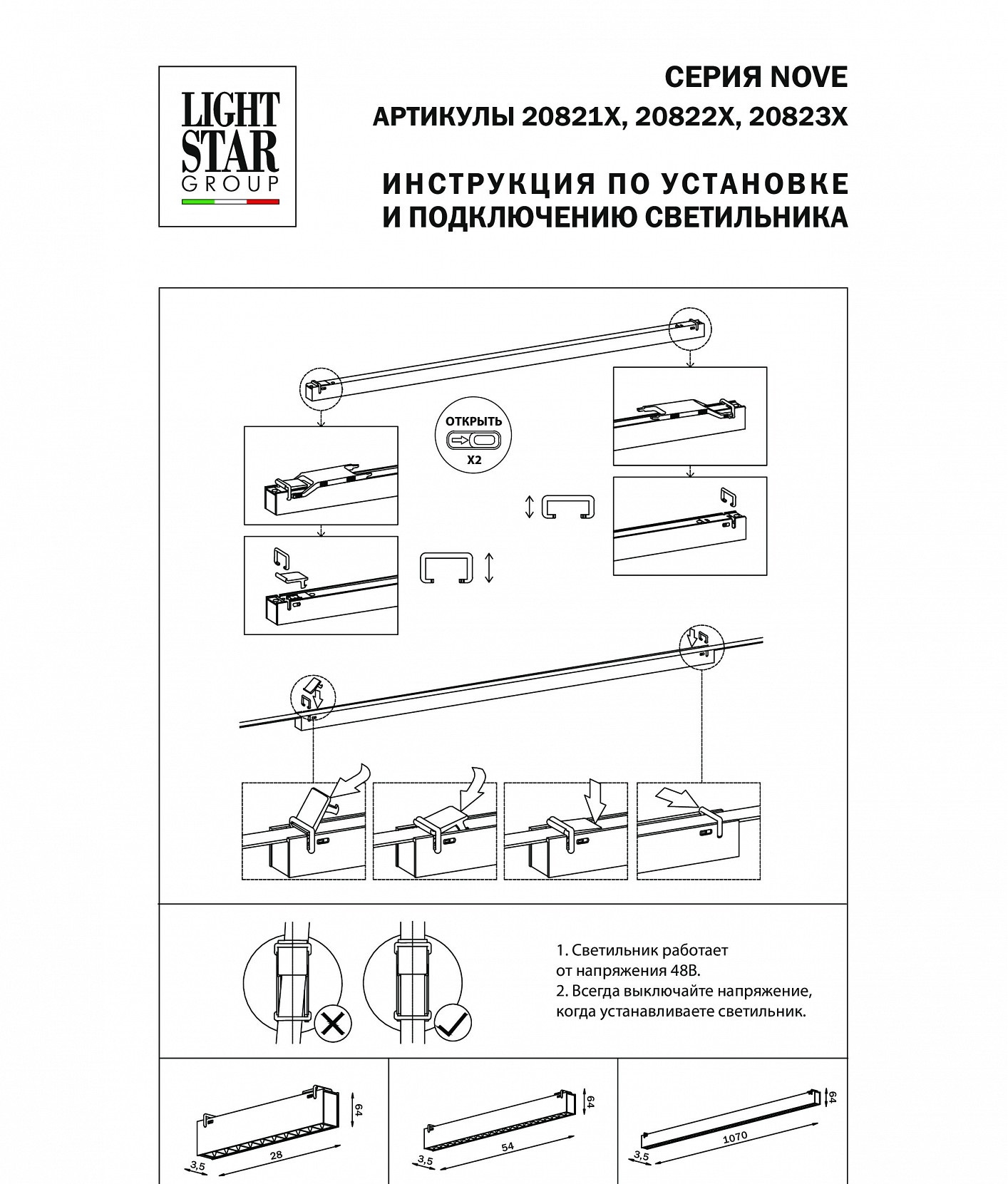 LIGHT STAR GROUP

СЕРИЯ NOVE
АРТИКУЛЫ 20821X, 20822X, 20823X

ИНСТРУКЦИЯ ПО УСТАНОВКЕ И ПОДКЛЮЧЕНИЮ СВЕТИЛЬНИКА

ОТКРЫТЬ
X2

1. Светильник работает от напряжения 48В.
2. Всегда выключайте напряжение, когда устанавливаете светильник.

64
28
3,5

64
54
3,5

64
1070
3,5